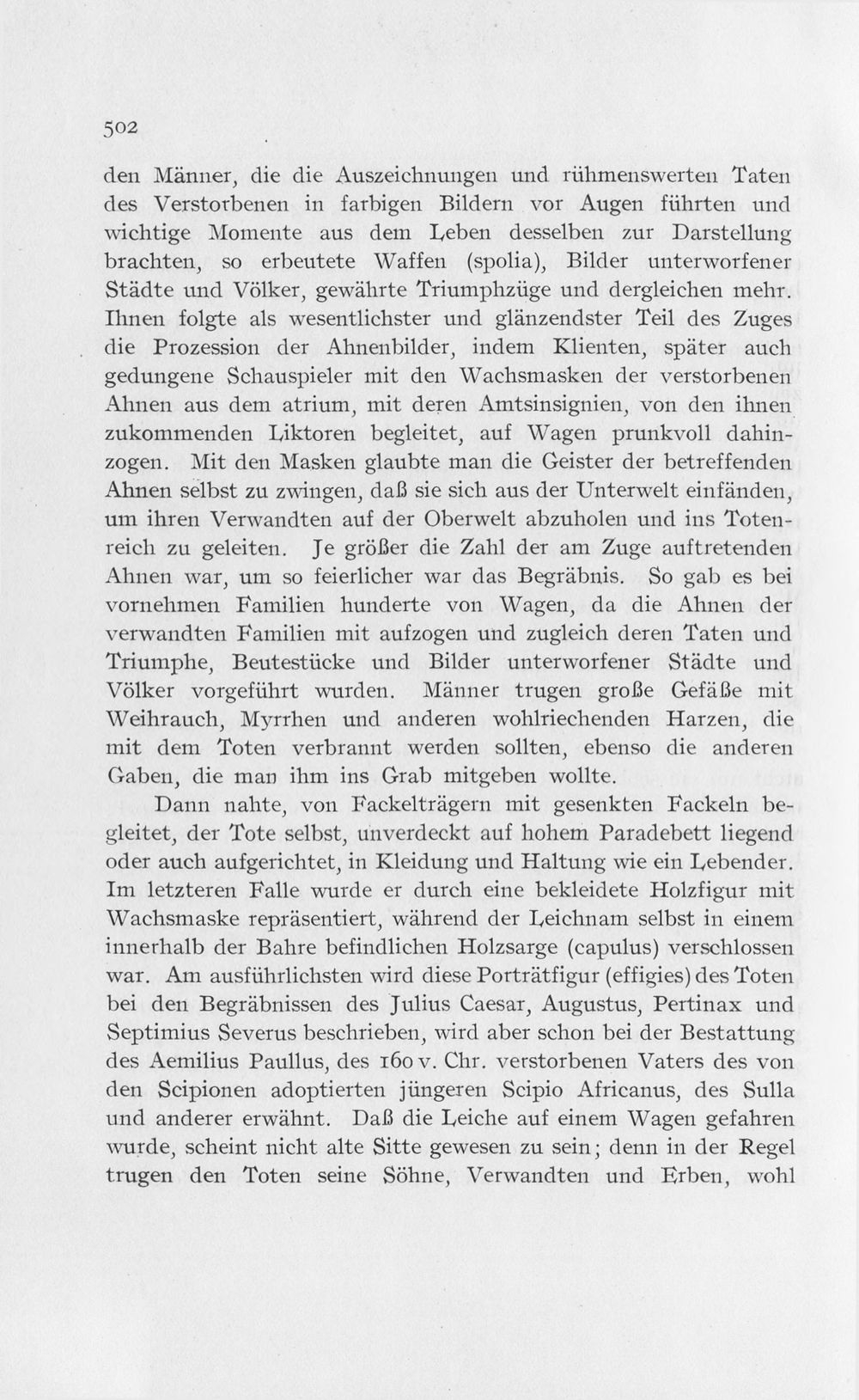 502

den Männer, die die Auszeichnungen und rühmenswerten Taten des Verstorbenen in farbigen Bildern vor Augen führten und wichtige Momente aus dem Leben desselben zur Darstellung brachten, so erbeutete Waffen (spolia), Bilder unterworfener Städte und Völker, gewährte Triumphzüge und dergleichen mehr. Ihnen folgte als wesentlichster und glänzendster Teil des Zuges die Prozession der Ahnenbilder, indem Klienten, später auch gedungene Schauspieler mit den Wachsmasken der verstorbenen Ahnen aus dem atrium, mit deren Amtsinsignien, von den ihnen zukommenden Liktoren begleitet, auf Wagen prunkvoll dahinzogen. Mit den Masken glaubte man die Geister der betreffenden Ahnen selbst zu zwingen, daß sie sich aus der Unterwelt einfänden, um ihren Verwandten auf der Oberwelt abzuholen und ins Totenreich zu geleiten. Je größer die Zahl der am Zuge auftretenden Ahnen war, um so feierlicher war das Begräbnis. So gab es bei vornehmen Familien hunderte von Wagen, da die Ahnen der verwandten Familien mit aufzogen und zugleich deren Taten und Triumphe, Beutestücke und Bilder unterworfener Städte und Völker vorgeführt wurden. Männer trugen große Gefäße mit Weihrauch, Myrrhen und anderen wohlriechenden Harzen, die mit dem Toten verbrannt werden sollten, ebenso die anderen Gaben, die man ihm ins Grab mitgeben wollte.

Dann nahte, von Fackelträgern mit gesenkten Fackeln begleitet, der Tote selbst, unverdeckt auf hohem Paradebett liegend oder auch aufgerichtet, in Kleidung und Haltung wie ein Lebender. Im letzteren Falle wurde er durch eine bekleidete Holzfigur mit Wachsmaske repräsentiert, während der Leichnam selbst in einem innerhalb der Bahre befindlichen Holzsarge (capulus) verschlossen war. Am ausführlichsten wird diese Porträtfigur (effigies) des Toten bei den Begräbnissen des Julius Caesar, Augustus, Pertinax und Septimius Severus beschrieben, wird aber schon bei der Bestattung des Aemilius Paullus, des 160 v. Chr. verstorbenen Vaters des von den Scipionen adoptierten jüngeren Scipio Africanus, des Sulla und anderer erwähnt. Daß die Leiche auf einem Wagen gefahren wurde, scheint nicht alte Sitte gewesen zu sein; denn in der Regel trugen den Toten seine Söhne, Verwandten und Erben, wohl